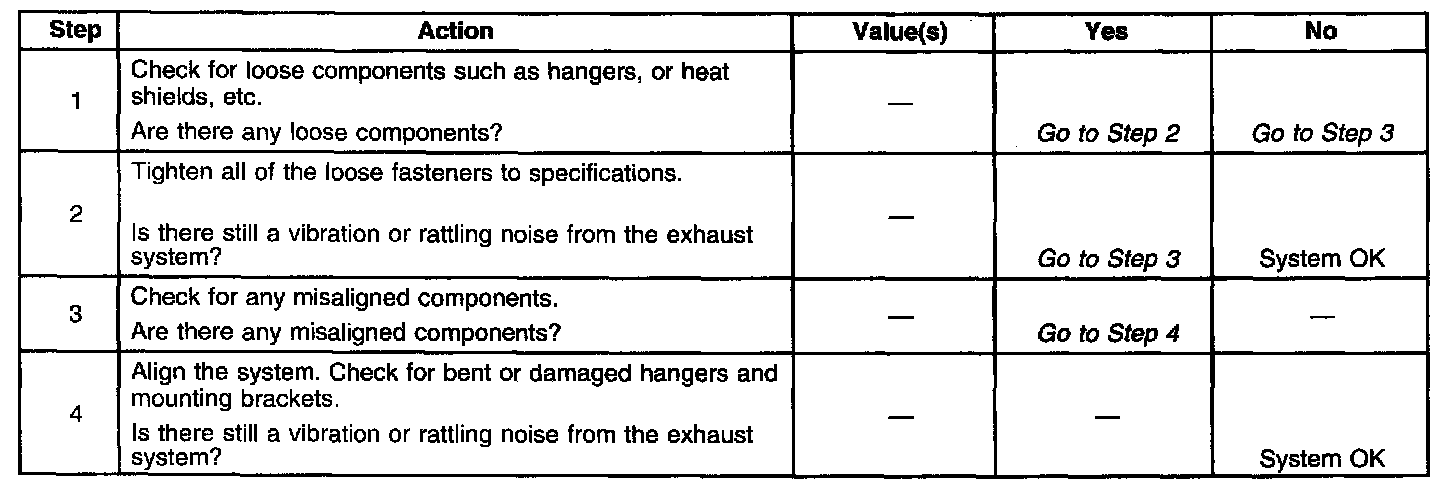 | Step | Action | Value(s) | Yes | No |
|---|---|---|---|---|
| 1 | Check for loose components such as hangers, or heat shields, etc. Are there any loose components? | — | Go to Step 2 | Go to Step 3 |
| 2 | Tighten all of the loose fasteners to specifications. Is there still a vibration or rattling noise from the exhaust system? | — | Go to Step 3 | System OK |
| 3 | Check for any misaligned components. Are there any misaligned components? | — | Go to Step 4 | — |
| 4 | Align the system. Check for bent or damaged hangers and mounting brackets. Is there still a vibration or rattling noise from the exhaust system? | — | — | System OK |